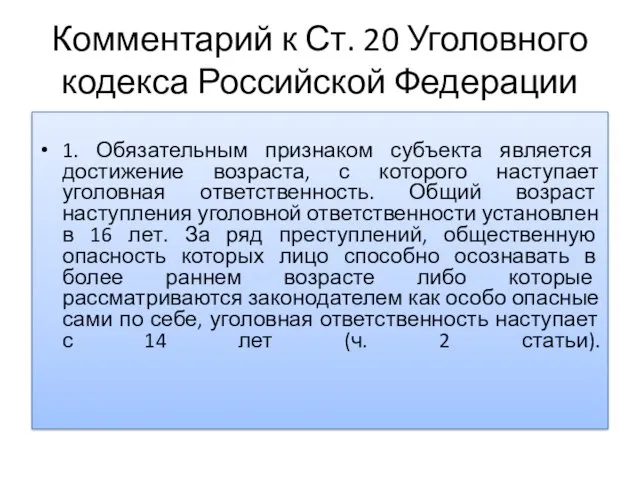 Комментарий к Ст. 20 Уголовного кодекса Российской Федерации

• 1. Обязательным признаком субъекта является достижение возраста, с которого наступает уголовная ответственность. Общий возраст наступления уголовной ответственности установлен в 16 лет. За ряд преступлений, общественную опасность которых лицо способно осознавать в более раннем возрасте либо которые рассматриваются законодателем как особо опасные сами по себе, уголовная ответственность наступает с 14 лет (ч. 2 статьи).